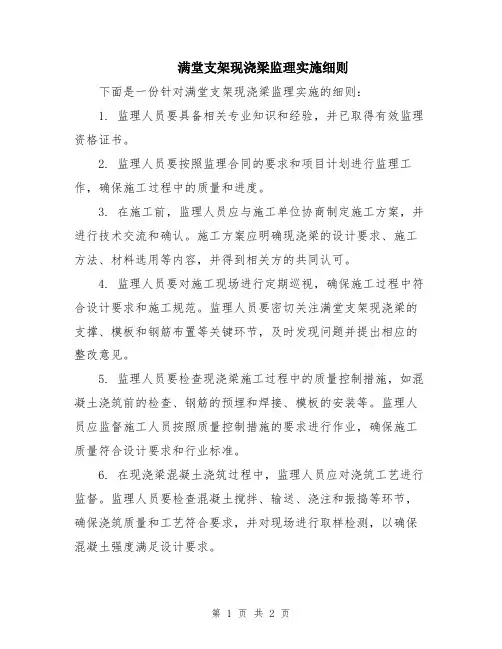 满堂支架现浇梁监理实施细则

下面是一份针对满堂支架现浇梁监理实施的细则：

1. 监理人员要具备相关专业知识和经验，并已取得有效监理资格证书。

2. 监理人员要按照监理合同的要求和项目计划进行监理工作，确保施工过程中的质量和进度。

3. 在施工前，监理人员应与施工单位协商制定施工方案，并进行技术交流和确认。施工方案应明确现浇梁的设计要求、施工方法、材料选用等内容，并得到相关方的共同认可。

4. 监理人员要对施工现场进行定期巡视，确保施工过程中符合设计要求和施工规范。监理人员要密切关注满堂支架现浇梁的支撑、模板和钢筋布置等关键环节，及时发现问题并提出相应的整改意见。

5. 监理人员要检查现浇梁施工过程中的质量控制措施，如混凝土浇筑前的检查、钢筋的预埋和焊接、模板的安装等。监理人员应监督施工人员按照质量控制措施的要求进行作业，确保施工质量符合设计要求和行业标准。

6. 在现浇梁混凝土浇筑过程中，监理人员应对浇筑工艺进行监督。监理人员要检查混凝土搅拌、输送、浇注和振捣等环节，确保浇筑质量和工艺符合要求，并对现场进行取样检测，以确保混凝土强度满足设计要求。

第 1 页 共 2 页